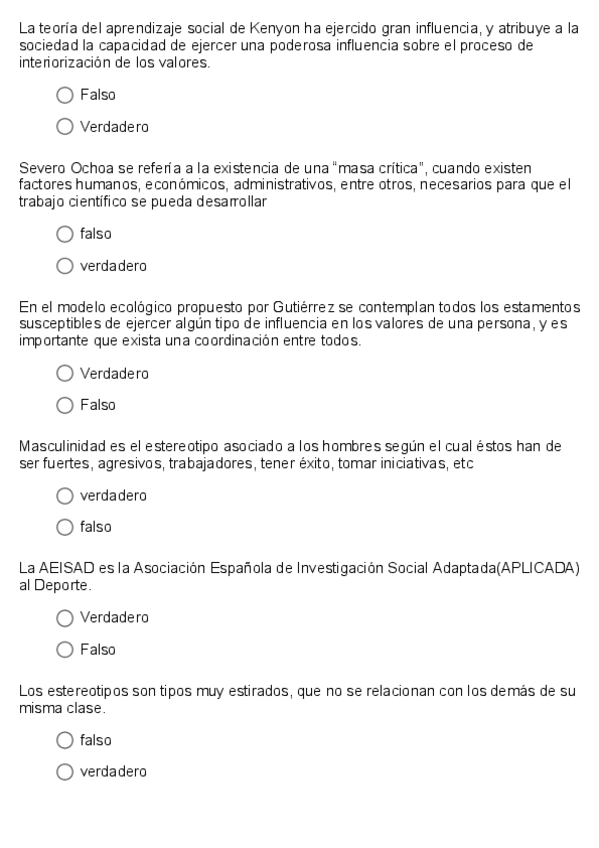 La teoría del aprendizaje social de Kenyon ha ejercido gran influencia, y atribuye a la sociedad la capacidad de ejercer una poderosa influencia sobre el proceso de interiorización de los valores.

Falso

Verdadero

Severo Ochoa se refería a la existencia de una "masa crítica", cuando existen factores humanos, económicos, administrativos, entre otros, necesarios para que el trabajo científico se pueda desarrollar

falso

verdadero

En el modelo ecológico propuesto por Gutiérrez se contemplan todos los estamentos susceptibles de ejercer algún tipo de influencia en los valores de una persona, y es importante que exista una coordinación entre todos.

Verdadero

Falso

Masculinidad es el estereotipo asociado a los hombres según el cual éstos han de ser fuertes, agresivos, trabajadores, tener éxito, tomar iniciativas, etc

verdadero

falso

La AEISAD es la Asociación Española de Investigación Social Adaptada(APLICADA) al Deporte.

Verdadero

Falso

Los estereotipos son tipos muy estirados, que no se relacionan con los demás de su misma clase.

falso

verdadero